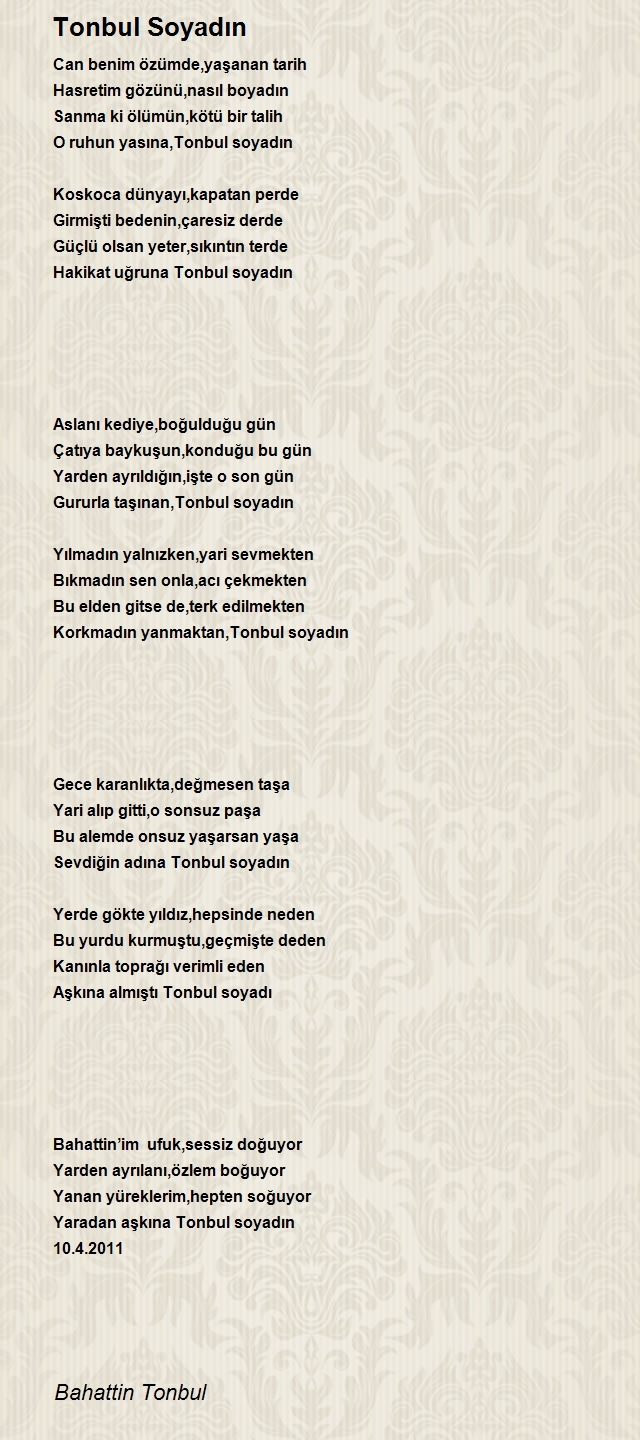 Tonbul Soyadın

Can benim özümde,yaşanan tarih
Hasretim gözünü,nasıl boyadın
Sanma ki ölümün,kötü bir talih
O ruhun yasına,Tonbul soyadın

Koskoca dünyayı,kapatan perde
Girmişti bedenin,çaresiz derde
Güçlü olsan yeter,sıkıntın terde
Hakikat uğruna Tonbul soyadın

Aslanı kediye,boğulduğu gün
Çatıya baykuşun,konduğu bu gün
Yarden ayrıldığın,işte o son gün
Gururla taşınan,Tonbul soyadın

Yılmadın yalnızken,yari sevmekten
Bıkmadın sen onla,acı çekmekten
Bu elden gitse de,terk edilmekten
Korkmadın yanmaktan,Tonbul soyadın

Gece karanlıkta,değmesen taşa
Yari alıp gitti,o sonsuz paşa
Bu alemde onsuz yaşarsan yaşa
Sevdiğin adına Tonbul soyadın

Yerde gökte yıldız,hepsinde neden
Bu yurdu kurmuştu,geçmişte deden
Kanınla toprağı verimli eden
Aşkına almıştı Tonbul soyadı

Bahattin'im ufuk,sessiz doğuyor
Yarden ayrılanı,özlem boğuyor
Yanan yüreklerim,hepten soğuyor
Yaradan aşkına Tonbul soyadın
10.4.2011

Bahattin Tonbul